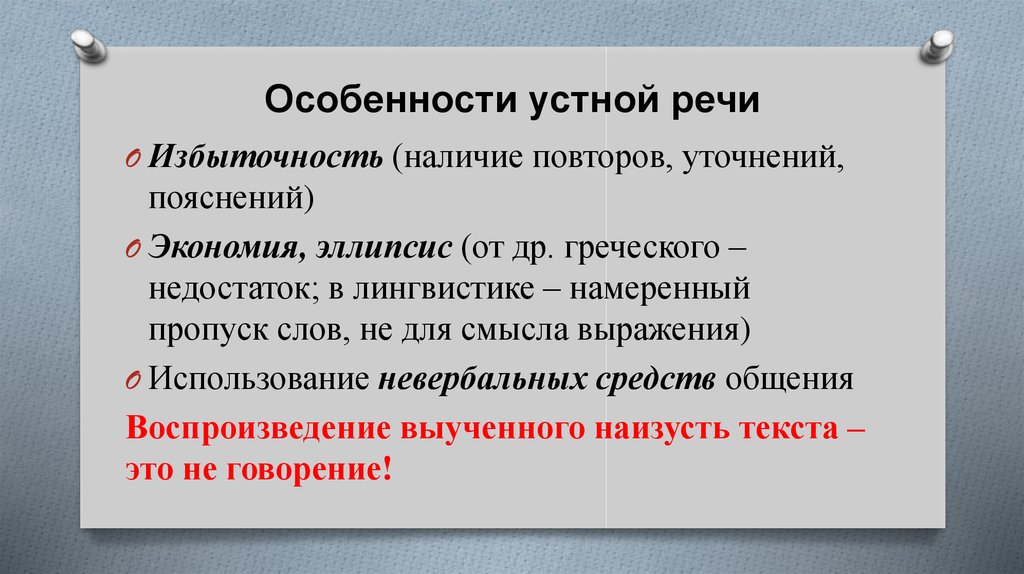 Особенности устной речи

O Избыточность (наличие повторов, уточнений, пояснений)

O Экономия, эллипсис (от др. греческого – недостаток; в лингвистике – намеренный пропуск слов, не для смысла выражения)

O Использование невербальных средств общения

Воспроизведение выученного наизусть текста – это не говорение!